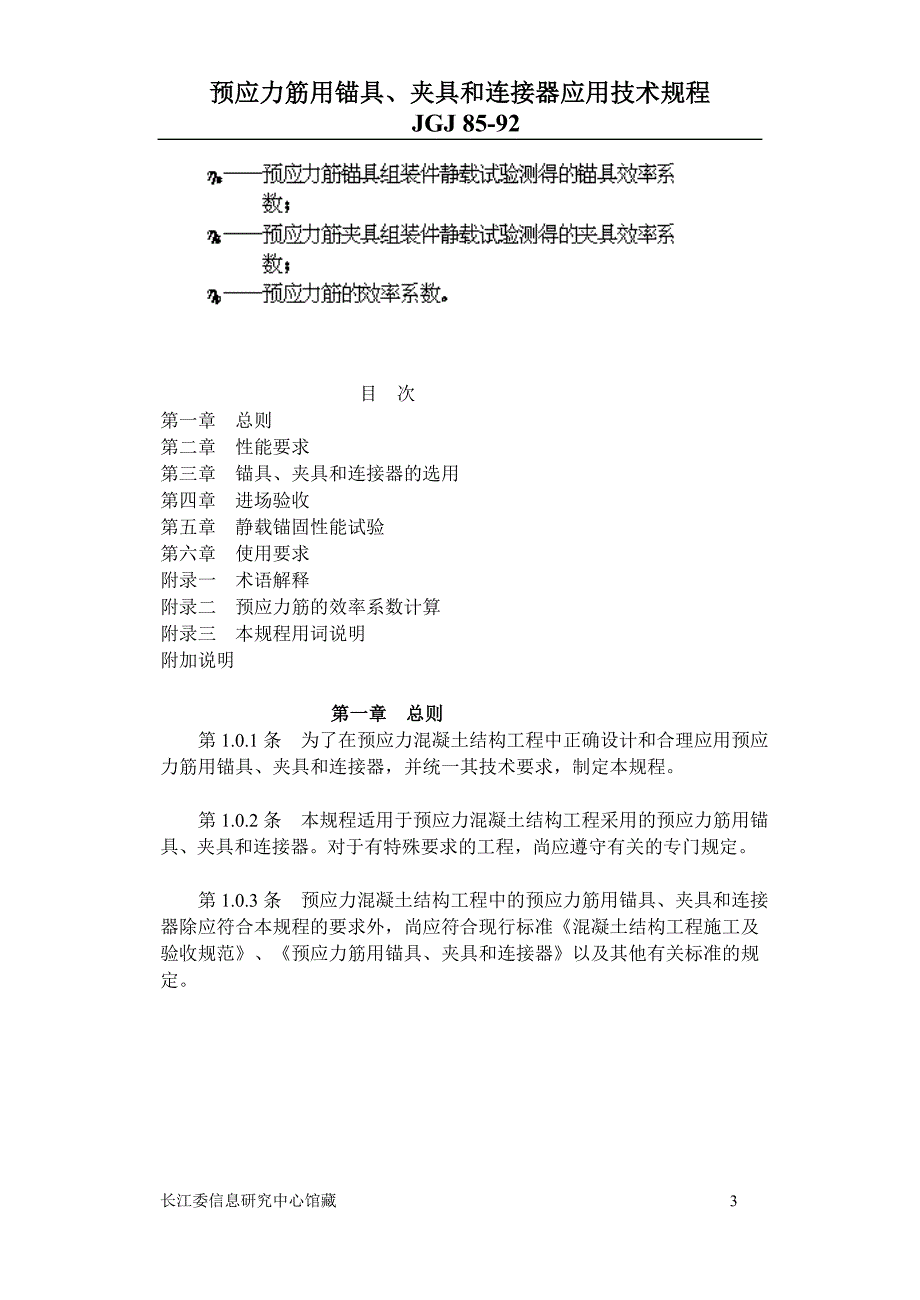 预应力筋用锚具、夹具和连接器应用技术规程
JGJ 85-92

$\eta_a$——预应力筋锚具组装件静载试验测得的锚具效率系数；
$\eta_g$——预应力筋夹具组装件静载试验测得的夹具效率系数；
$\eta_p$——预应力筋的效率系数。

目 次
第一章 总则
第二章 性能要求
第三章 锚具、夹具和连接器的选用
第四章 进场验收
第五章 静载锚固性能试验
第六章 使用要求
附录一 术语解释
附录二 预应力筋的效率系数计算
附录三 本规程用词说明
附加说明

第一章 总则
第 1.0.1 条 为了在预应力混凝土结构工程中正确设计和合理应用预应力筋用锚具、夹具和连接器，并统一其技术要求，制定本规程。

第 1.0.2 条 本规程适用于预应力混凝土结构工程采用的预应力筋用锚具、夹具和连接器。对于有特殊要求的工程，尚应遵守有关的专门规定。

第 1.0.3 条 预应力混凝土结构工程中的预应力筋用锚具、夹具和连接器除应符合本规程的要求外，尚应符合现行标准《混凝土结构工程施工及验收规范》、《预应力筋用锚具、夹具和连接器》以及其他有关标准的规定。

长江委信息研究中心馆藏 3